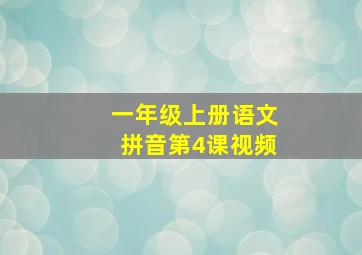 一年级上册语文
拼音第4课视频